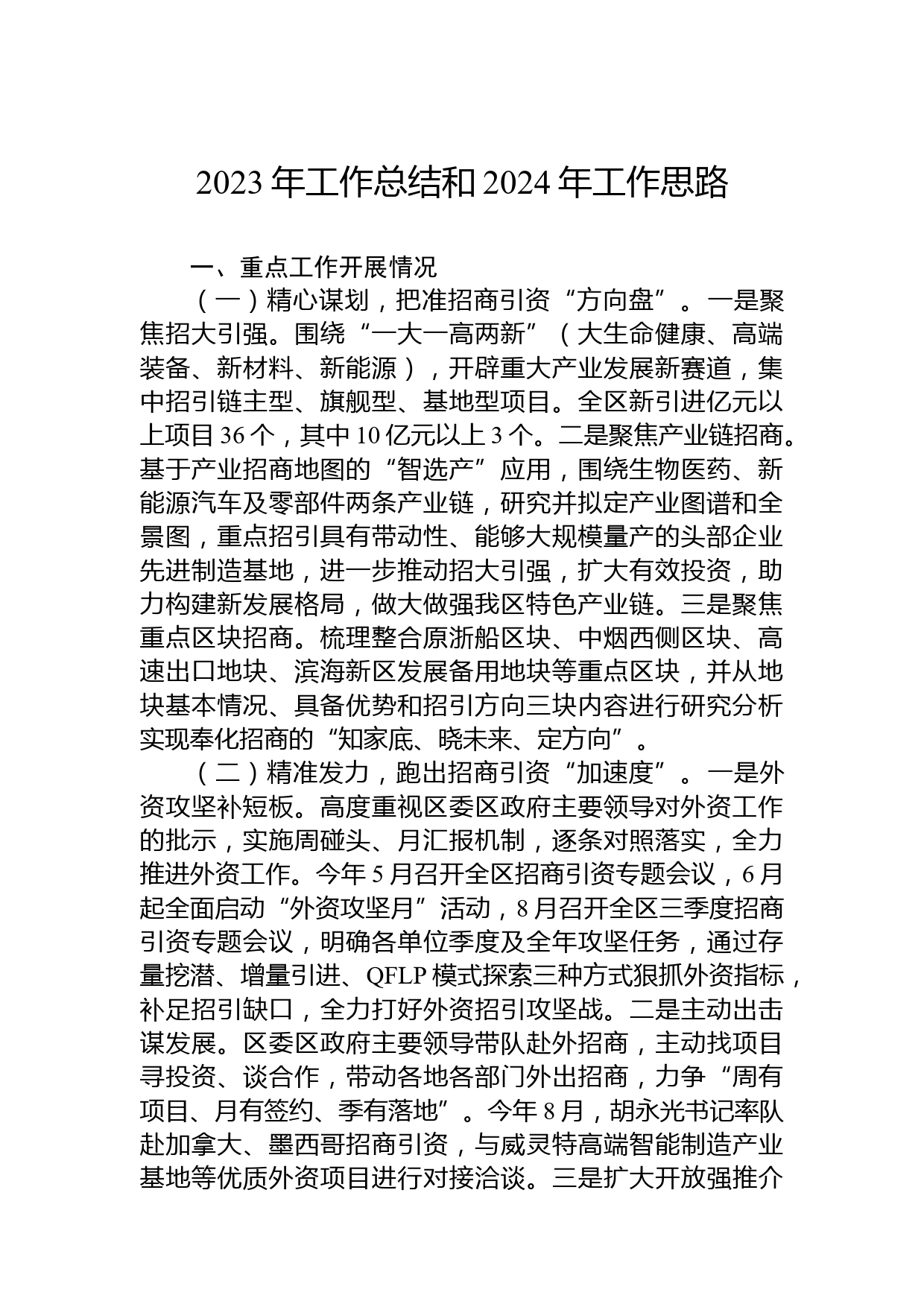 2023 年工作总结和 2024 年工作思路

一、重点工作开展情况

（一）精心谋划，把准招商引资“方向盘”。一是聚焦招大引强。围绕“一大一高两新”（大生命健康、高端装备、新材料、新能源），开辟重大产业发展新赛道，集中招引链主型、旗舰型、基地型项目。全区新引进亿元以上项目 36 个，其中 10 亿元以上 3 个。二是聚焦产业链招商。基于产业招商地图的“智选产”应用，围绕生物医药、新能源汽车及零部件两条产业链，研究并拟定产业图谱和全景图，重点招引具有带动性、能够大规模量产的头部企业先进制造基地，进一步推动招大引强，扩大有效投资，助力构建新发展格局，做大做强我区特色产业链。三是聚焦重点区块招商。梳理整合原浙船区块、中烟西侧区块、高速出口地块、滨海新区发展备用地块等重点区块，并从地块基本情况、具备优势和招引方向三块内容进行研究分析实现奉化招商的“知家底、晓未来、定方向”。

（二）精准发力，跑出招商引资“加速度”。一是外资攻坚补短板。高度重视区委区政府主要领导对外资工作的批示，实施周碰头、月汇报机制，逐条对照落实，全力推进外资工作。今年 5 月召开全区招商引资专题会议，6 月起全面启动“外资攻坚月”活动，8 月召开全区三季度招商引资专题会议，明确各单位季度及全年攻坚任务，通过存量挖潜、增量引进、QFLP 模式探索三种方式狠抓外资指标，补足招引缺口，全力打好外资招引攻坚战。二是主动出击谋发展。区委区政府主要领导带队赴外招商，主动找项目寻投资、谈合作，带动各地各部门外出招商，力争“周有项目、月有签约、季有落地”。今年 8 月，胡永光书记率队赴加拿大、墨西哥招商引资，与威灵特高端智能制造产业基地等优质外资项目进行对接洽谈。三是扩大开放强推介